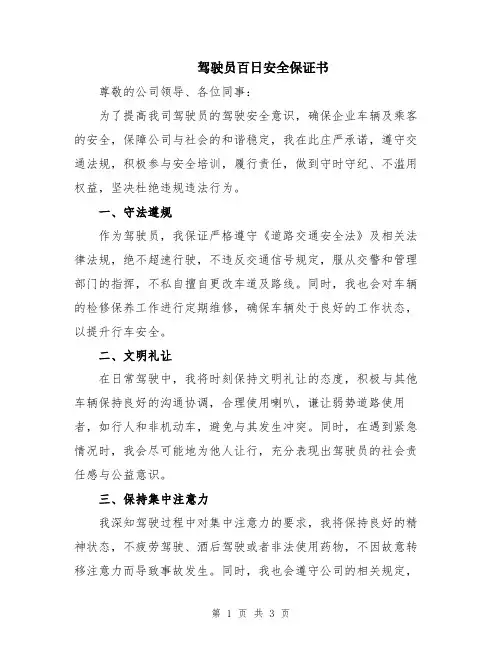 驾驶员百日安全保证书

尊敬的公司领导、各位同事：

为了提高我司驾驶员的驾驶安全意识，确保企业车辆及乘客的安全，保障公司与社会的和谐稳定，我在此庄严承诺，遵守交通法规，积极参与安全培训，履行责任，做到守时守纪、不滥用权益，坚决杜绝违规违法行为。

一、守法遵规

作为驾驶员，我保证严格遵守《道路交通安全法》及相关法律法规，绝不超速行驶，不违反交通信号规定，服从交警和管理部门的指挥，不私自擅自更改车道及路线。同时，我也会对车辆的检修保养工作进行定期维修，确保车辆处于良好的工作状态，以提升行车安全。

二、文明礼让

在日常驾驶中，我将时刻保持文明礼让的态度，积极与其他车辆保持良好的沟通协调，合理使用喇叭，谦让弱势道路使用者，如行人和非机动车，避免与其发生冲突。同时，在遇到紧急情况时，我会尽可能地为他人让行，充分表现出驾驶员的社会责任感与公益意识。

三、保持集中注意力

我深知驾驶过程中对集中注意力的要求，我将保持良好的精神状态，不疲劳驾驶、酒后驾驶或者非法使用药物，不因故意转移注意力而导致事故发生。同时，我也会遵守公司的相关规定，

第 1 页 共 3 页